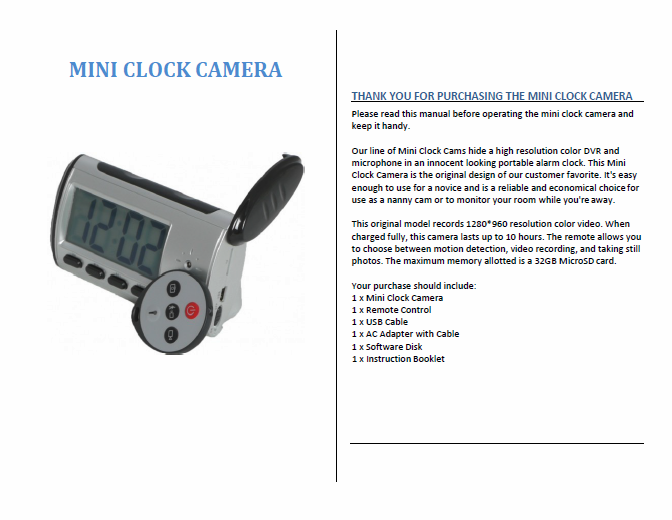 MINI CLOCK CAMERA

12:02

THANK YOU FOR PURCHASING THE MINI CLOCK CAMERA

Please read this manual before operating the mini clock camera and keep it handy.

Our line of Mini Clock Cams hide a high resolution color DVR and microphone in an innocent looking portable alarm clock. This Mini Clock Camera is the original design of our customer favorite. It's easy enough to use for a novice and is a reliable and economical choice for use as a nanny cam or to monitor your room while you're away.

This original model records 1280*960 resolution color video. When charged fully, this camera lasts up to 10 hours. The remote allows you to choose between motion detection, video recording, and taking still photos. The maximum memory allotted is a 32GB MicroSD card.

Your purchase should include:
1 x Mini Clock Camera
1 x Remote Control
1 x USB Cable
1 x AC Adapter with Cable
1 x Software Disk
1 x Instruction Booklet